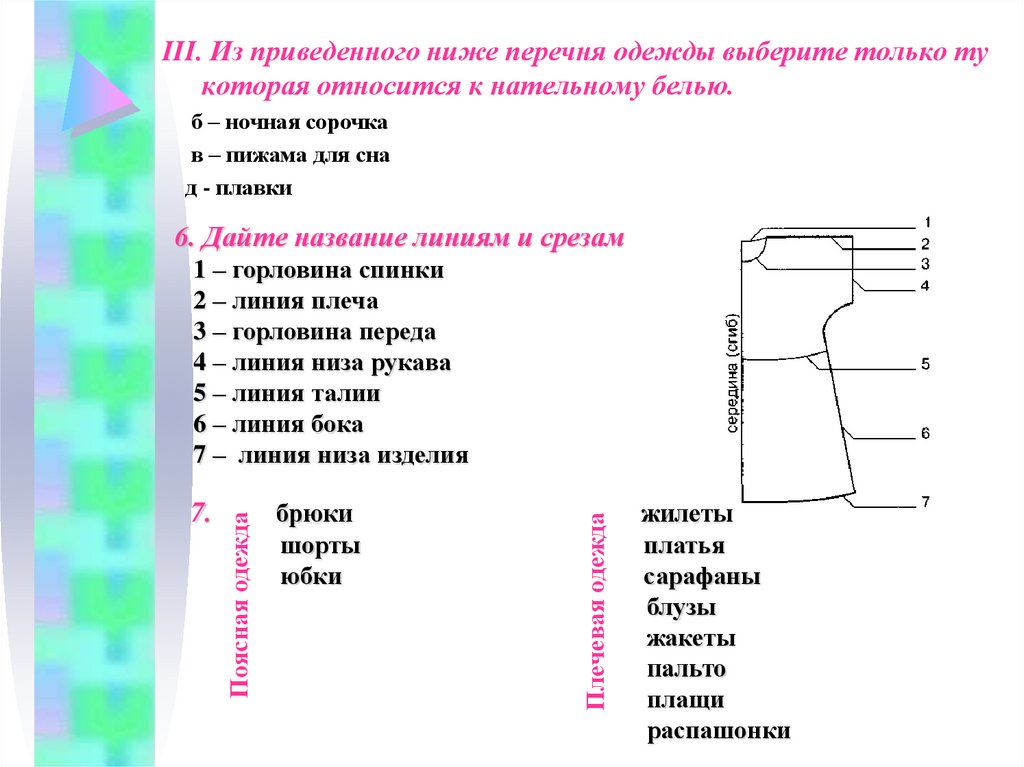 III. Из приведенного ниже перечня одежды выберите только ту которая относится к нательному белью.

б – ночная сорочка
в – пижама для сна
д - плавки

6. Дайте название линиям и срезам
1 – горловина спинки
2 – линия плеча
3 – горловина переда
4 – линия низа рукава
5 – линия талии
6 – линия бока
7 – линия низа изделия

1
2
3
4
5
6
7
середина (сгиб)

7.
Поясная одежда
брюки
шорты
юбки

Плечевая одежда
жилеты
платья
сарафаны
блузы
жакеты
пальто
плащи
распашонки